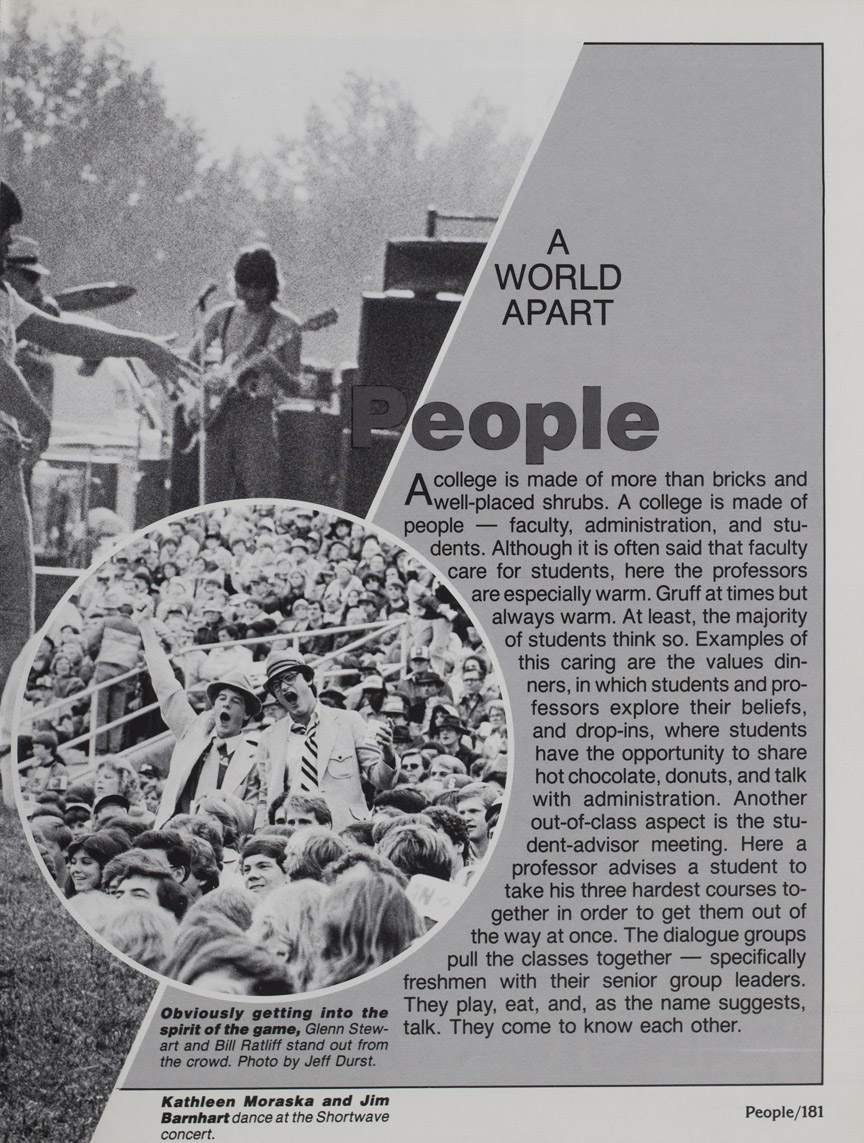 A
WORLD
APART

People

A college is made of more than bricks and well-placed shrubs. A college is made of people — faculty, administration, and students. Although it is often said that faculty care for students, here the professors are especially warm. Gruff at times but always warm. At least, the majority of students think so. Examples of this caring are the values dinners, in which students and professors explore their beliefs, and drop-ins, where students have the opportunity to share hot chocolate, donuts, and talk with administration. Another out-of-class aspect is the student-advisor meeting. Here a professor advises a student to take his three hardest courses together in order to get them out of the way at once. The dialogue groups pull the classes together — specifically freshmen with their senior group leaders. They play, eat, and, as the name suggests, talk. They come to know each other.

Obviously getting into the spirit of the game, Glenn Stewart and Bill Ratliff stand out from the crowd. Photo by Jeff Durst.

Kathleen Moraska and Jim Barnhart dance at the Shortwave concert.

People/181